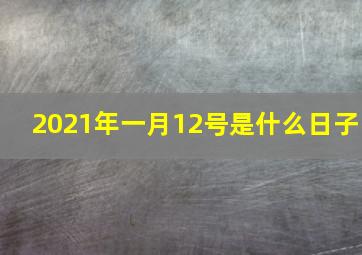 2021年一月12号是什么日子